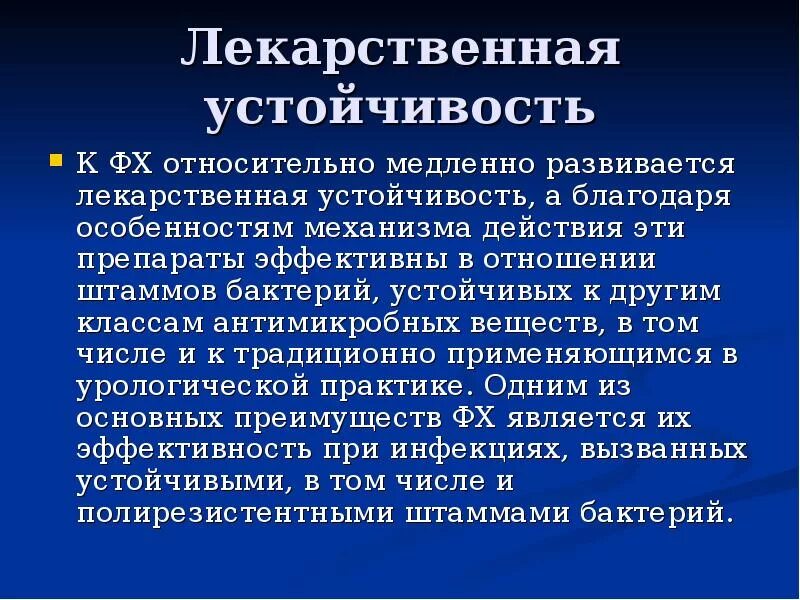 Лекарственная устойчивость

К ФХ относительно медленно развивается лекарственная устойчивость, а благодаря особенностям механизма действия эти препараты эффективны в отношении штаммов бактерий, устойчивых к другим классам антимикробных веществ, в том числе и к традиционно применяющимся в урологической практике. Одним из основных преимуществ ФХ является их эффективность при инфекциях, вызванных устойчивыми, в том числе и полирезистентными штаммами бактерий.